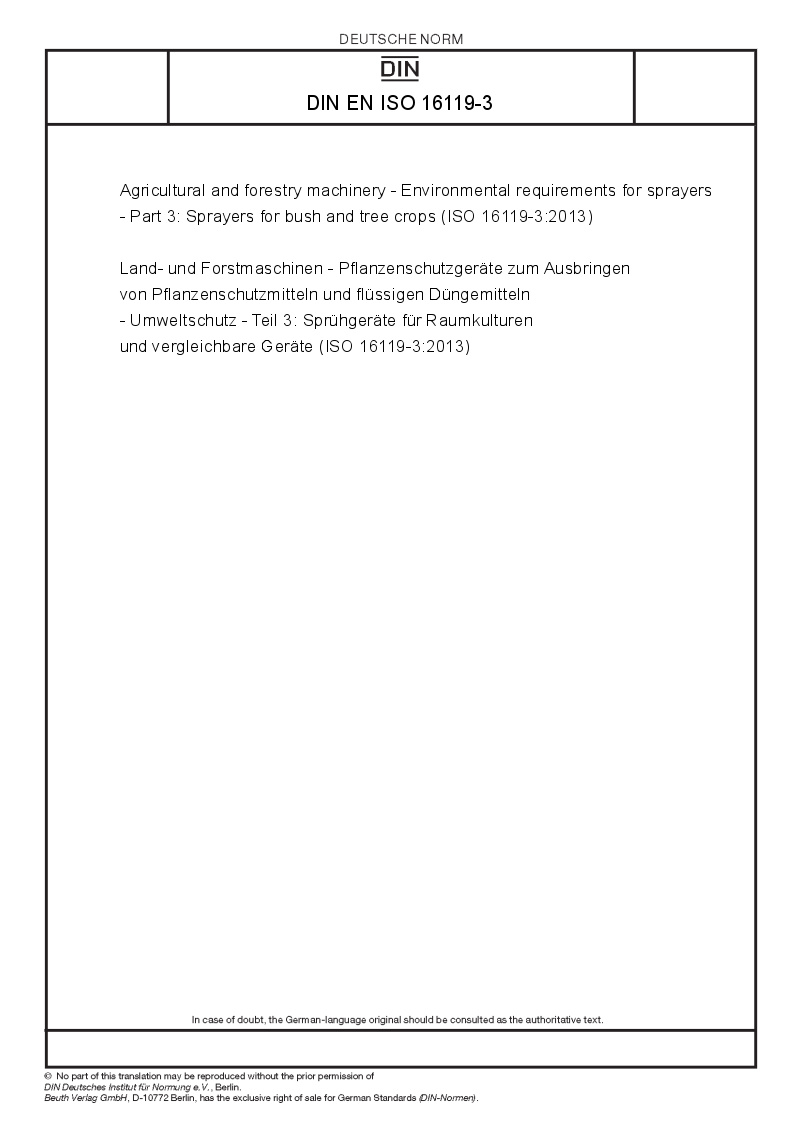 DEUTSCHE NORM

DIN

DIN EN ISO 16119-3

Agricultural and forestry machinery - Environmental requirements for sprayers - Part 3: Sprayers for bush and tree crops (ISO 16119-3:2013)

Land- und Forstmaschinen - Pflanzenschutzgeräte zum Ausbringen von Pflanzenschutzmitteln und flüssigen Düngemitteln - Umweltschutz - Teil 3: Sprühgeräte für Raumkulturen und vergleichbare Geräte (ISO 16119-3:2013)

In case of doubt, the German-language original should be consulted as the authoritative text.

© No part of this translation may be reproduced without the prior permission of DIN Deutsches Institut für Normung e.V., Berlin.
Beuth Verlag GmbH, D-10772 Berlin, has the exclusive right of sale for German Standards (DIN-Normen).